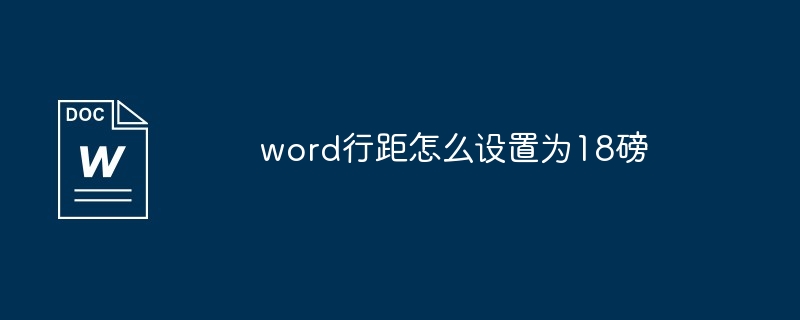 DOC

W

word行距怎么设置为18磅